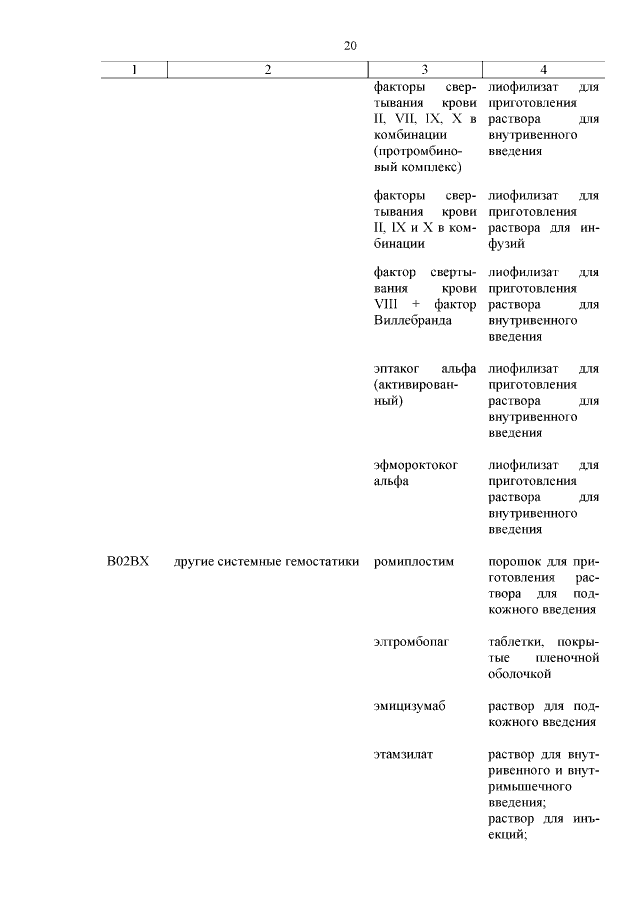 20

| 1 | 2 | 3 | 4 |
|---|---|---|---|
| | | факторы свертывания крови II, VII, IX, X в комбинации (протромбиновый комплекс) | лиофилизат для приготовления раствора для внутривенного введения |
| | | факторы свертывания крови II, IX и X в комбинации | лиофилизат для приготовления раствора для инфузий |
| | | фактор свертывания крови VIII + фактор Виллебранда | лиофилизат для приготовления раствора для внутривенного введения |
| | | эптаког альфа (активированный) | лиофилизат для приготовления раствора для внутривенного введения |
| | | эфмороктоког альфа | лиофилизат для приготовления раствора для внутривенного введения |
| B02BX | другие системные гемостатики | ромиплостим | порошок для приготовления раствора для подкожного введения |
| | | элтромбопаг | таблетки, покрытые пленочной оболочкой |
| | | эмицизумаб | раствор для подкожного введения |
| | | этамзилат | раствор для внутривенного и внутримышечного введения; раствор для инъекций; |